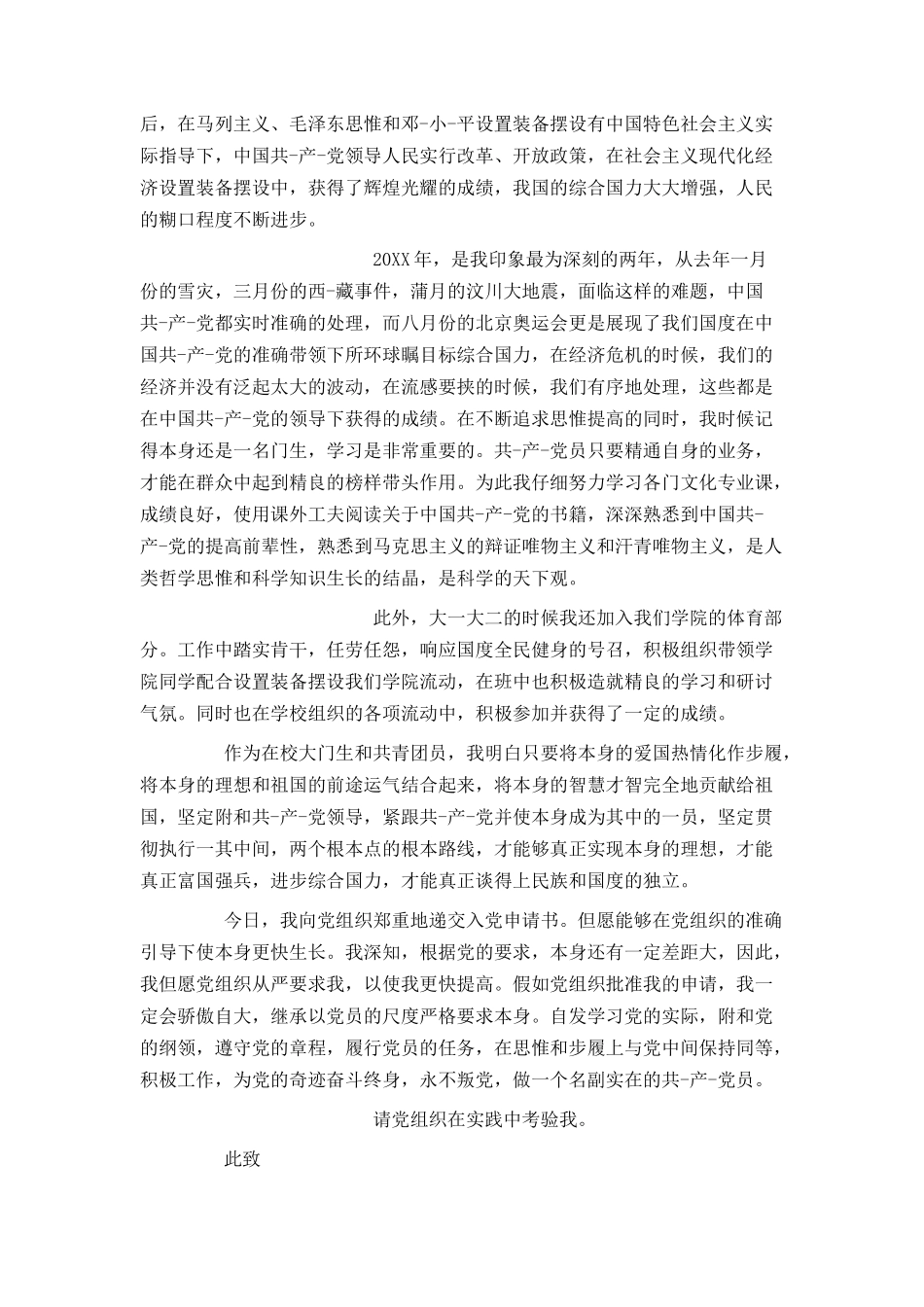 后，在马列主义、毛泽东思惟和邓-小-平设置装备摆设有中国特色社会主义实际指导下，中国共-产-党领导人民实行改革、开放政策，在社会主义现代化经济设置装备摆设中，获得了辉煌光耀的成绩，我国的综合国力大大增强，人民的糊口程度不断进步。

20XX年，是我印象最为深刻的两年，从去年一月份的雪灾，三月份的西-藏事件，蒲月的汶川大地震，面临这样的难题，中国共-产-党都实时准确的处理，而八月份的北京奥运会更是展现了我们国度在中国共-产-党的准确带领下所环球瞩目标综合国力，在经济危机的时候，我们的经济并没有泛起太大的波动，在流感要挟的时候，我们有序地处理，这些都是在中国共-产-党的领导下获得的成绩。在不断追求思惟提高的同时，我时候记得本身还是一名门生，学习是非常重要的。共-产-党员只要精通自身的业务，才能在群众中起到精良的榜样带头作用。为此我仔细努力学习各门文化专业课，成绩良好，使用课外工夫阅读关于中国共-产-党的书籍，深深熟悉到中国共-产-党的提高前辈性，熟悉到马克思主义的辩证唯物主义和汗青唯物主义，是人类哲学思惟和科学知识生长的结晶，是科学的天下观。

此外，大一大二的时候我还加入我们学院的体育部分。工作中踏实肯干，任劳任怨，响应国度全民健身的号召，积极组织带领学院同学配合设置装备摆设我们学院流动，在班中也积极造就精良的学习和研讨气氛。同时也在学校组织的各项流动中，积极参加并获得了一定的成绩。

作为在校大门生和共青团员，我明白只要将本身的爱国热情化作步履，将本身的理想和祖国的前途运气结合起来，将本身的智慧才智完全地贡献给祖国，坚定附和共-产-党领导，紧跟共-产-党并使本身成为其中的一员，坚定贯彻执行一其中间，两个根本点的根本路线，才能够真正实现本身的理想，才能真正富国强兵，进步综合国力，才能真正谈得上民族和国度的独立。

今日，我向党组织郑重地递交入党申请书。但愿能够在党组织的准确引导下使本身更快生长。我深知，根据党的要求，本身还有一定差距大，因此，我但愿党组织从严要求我，以使我更快提高。假如党组织批准我的申请，我一定会骄傲自大，继承以党员的尺度严格要求本身。自发学习党的实际，附和党的纲领，遵守党的章程，履行党员的任务，在思惟和步履上与党中间保持同等，积极工作，为党的奇迹奋斗终身，永不叛党，做一个名副实在的共-产-党员。

请党组织在实践中考验我。

此致